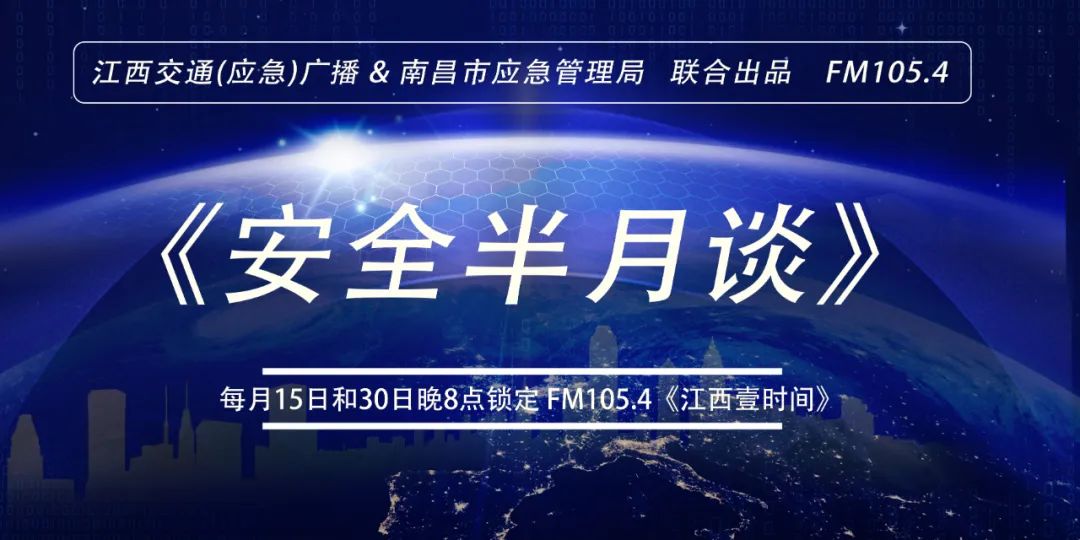 江西交通(应急)广播 & 南昌市应急管理局 联合出品 FM105.4

《安全半月谈》

每月15日和30日晚8点锁定 FM105.4《江西壹时间》